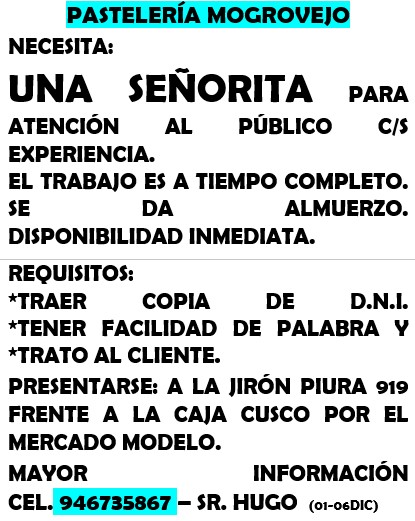 PASTELERÍA MOGROVEJO

NECESITA:

UNA SEÑORITA PARA ATENCIÓN AL PÚBLICO C/S EXPERIENCIA.
EL TRABAJO ES A TIEMPO COMPLETO.
SE DA ALMUERZO.
DISPONIBILIDAD INMEDIATA.

REQUISITOS:
*TRAER COPIA DE D.N.I.
*TENER FACILIDAD DE PALABRA Y
*TRATO AL CLIENTE.

PRESENTARSE: A LA JIRÓN PIURA 919 FRENTE A LA CAJA CUSCO POR EL MERCADO MODELO.

MAYOR INFORMACIÓN CEL. 946735867 – SR. HUGO (01-06DIC)